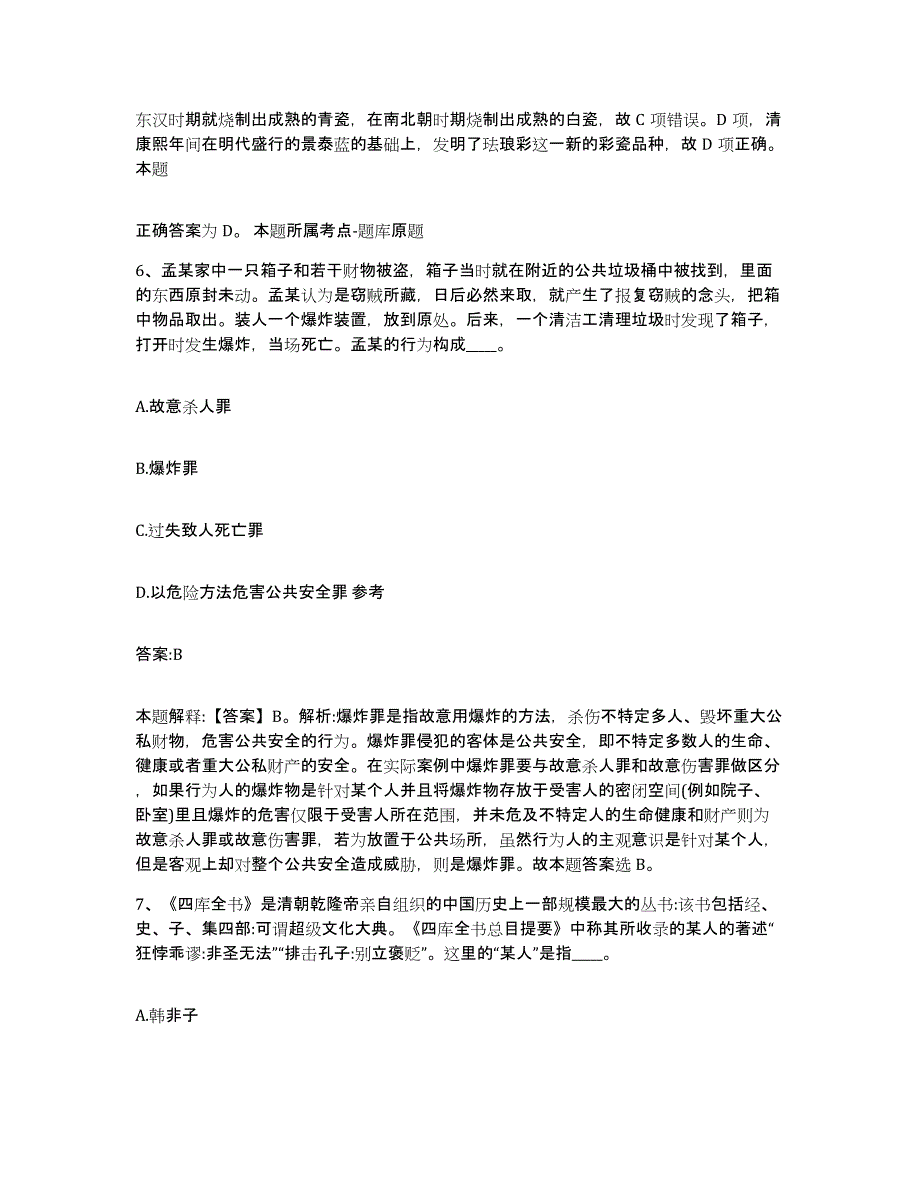 东汉时期就烧制出成熟的青瓷，在南北朝时期烧制出成熟的白瓷，故 C 项错误。D 项，清康熙年间在明代盛行的景泰蓝的基础上，发明了珐琅彩这一新的彩瓷品种，故 D 项正确。本题

正确答案为 D。 本题所属考点-题库原题

6、孟某家中一只箱子和若干财物被盗，箱子当时就在附近的公共垃圾桶中被找到，里面的东西原封未动。孟某认为是窃贼所藏，日后必然来取，就产生了报复窃贼的念头，把箱中物品取出。装人一个爆炸装置，放到原处。后来，一个清洁工清理垃圾时发现了箱子，打开时发生爆炸，当场死亡。孟某的行为构成____。

A.故意杀人罪

B.爆炸罪

C.过失致人死亡罪

D.以危险方法危害公共安全罪 参考

答案:B

本题解释:【答案】B。解析:爆炸罪是指故意用爆炸的方法，杀伤不特定多人、毁坏重大公私财物，危害公共安全的行为。爆炸罪侵犯的客体是公共安全，即不特定多数人的生命、健康或者重大公私财产的安全。在实际案例中爆炸罪要与故意杀人罪和故意伤害罪做区分，如果行为人的爆炸物是针对某个人并且将爆炸物存放于受害人的密闭空间(例如院子、卧室)里且爆炸的危害仅限于受害人所在范围，并未危及不特定人的生命健康和财产则为故意杀人罪或故意伤害罪，若为放置于公共场所，虽然行为人的主观意识是针对某个人，但是客观上却对整个公共安全造成威胁，则是爆炸罪。故本题答案选 B。

7、《四库全书》是清朝乾隆帝亲自组织的中国历史上一部规模最大的丛书:该书包括经、史、子、集四部:可谓超级文化大典。《四库全书总目提要》中称其所收录的某人的著述“狂悖乖谬:非圣无法”“排击孔子:别立褒贬”。这里的“某人”是指____。

A.韩非子